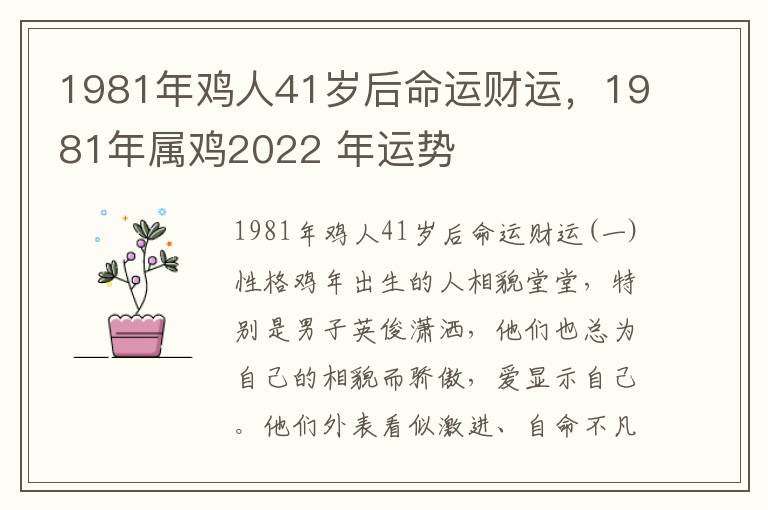 1981年鸡人41岁后命运财运，1981年属鸡2022 年运势

1981年鸡人41岁后命运财运(一)性格鸡年出生的人相貌堂堂，特别是男子英俊潇洒，他们也总为自己的相貌而骄傲，爱显示自己。他们外表看似激进、自命不凡